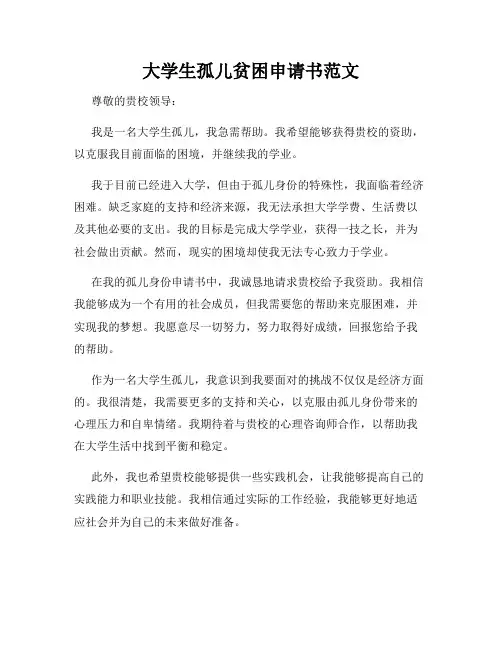 大学生孤儿贫困申请书范文

尊敬的贵校领导：

我是一名大学生孤儿，我急需帮助。我希望能够获得贵校的资助，以克服我目前面临的困境，并继续我的学业。

我于目前已经进入大学，但由于孤儿身份的特殊性，我面临着经济困难。缺乏家庭的支持和经济来源，我无法承担大学学费、生活费以及其他必要的支出。我的目标是完成大学学业，获得一技之长，并为社会做出贡献。然而，现实的困境却使我无法专心致力于学业。

在我的孤儿身份申请书中，我诚恳地请求贵校给予我资助。我相信我能够成为一个有用的社会成员，但我需要您的帮助来克服困难，并实现我的梦想。我愿意尽一切努力，努力取得好成绩，回报您给予我的帮助。

作为一名大学生孤儿，我意识到我要面对的挑战不仅仅是经济方面的。我很清楚，我需要更多的支持和关心，以克服由孤儿身份带来的心理压力和自卑情绪。我期待着与贵校的心理咨询师合作，以帮助我在大学生活中找到平衡和稳定。

此外，我也希望贵校能够提供一些实践机会，让我能够提高自己的实践能力和职业技能。我相信通过实际的工作经验，我能够更好地适应社会并为自己的未来做好准备。